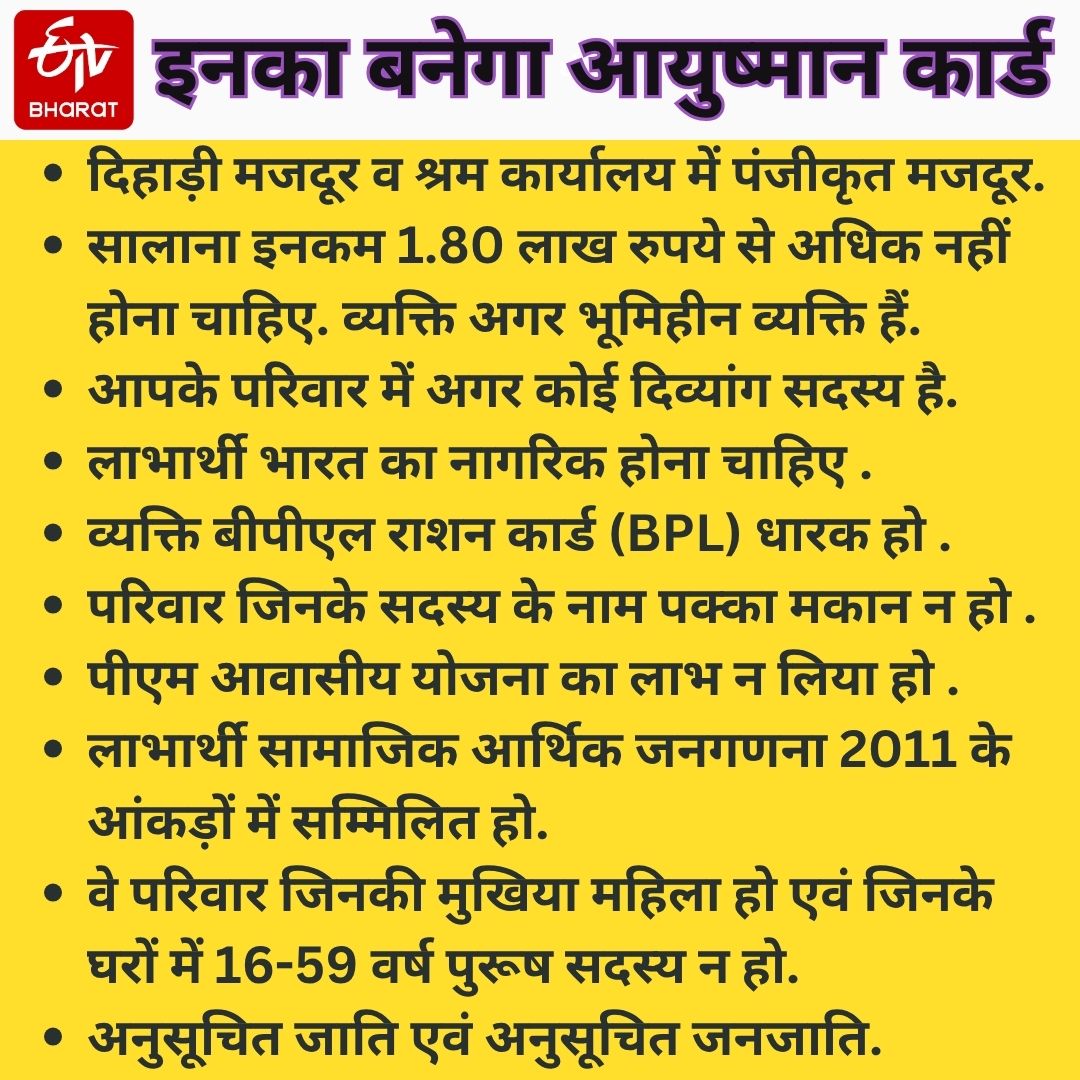 ETV BHARAT

इनका बनेगा आयुष्मान कार्ड

• दिहाड़ी मजदूर व श्रम कार्यालय में पंजीकृत मजदूर.
• सालाना इनकम 1.80 लाख रुपये से अधिक नहीं होना चाहिए. व्यक्ति अगर भूमिहीन व्यक्ति हैं.
• आपके परिवार में अगर कोई दिव्यांग सदस्य है.
• लाभार्थी भारत का नागरिक होना चाहिए .
• व्यक्ति बीपीएल राशन कार्ड (BPL) धारक हो .
• परिवार जिनके सदस्य के नाम पक्का मकान न हो .
• पीएम आवासीय योजना का लाभ न लिया हो .
• लाभार्थी सामाजिक आर्थिक जनगणना 2011 के आंकड़ों में सम्मिलित हो.
• वे परिवार जिनकी मुखिया महिला हो एवं जिनके घरों में 16-59 वर्ष पुरूष सदस्य न हो.
• अनुसूचित जाति एवं अनुसूचित जनजाति.